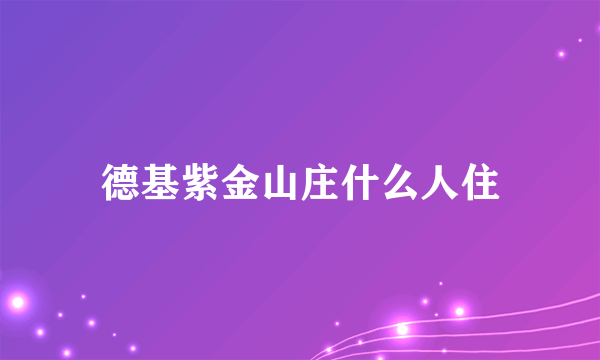 德基紫金山庄什么人住